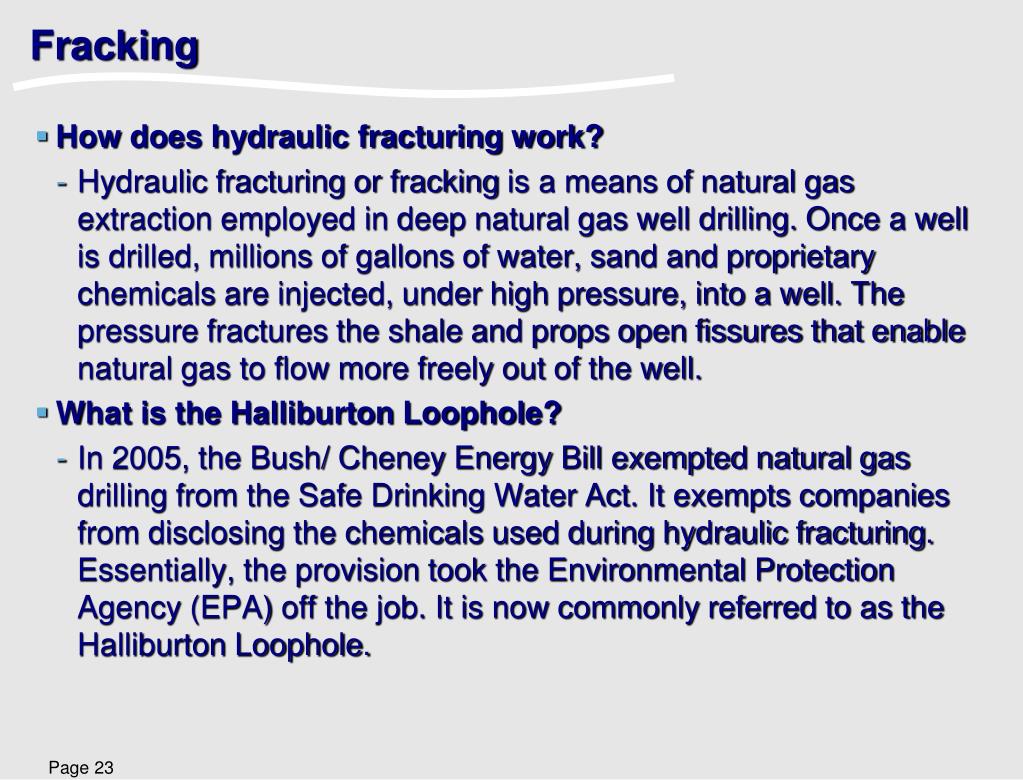 Fracking

▪ How does hydraulic fracturing work?

- Hydraulic fracturing or fracking is a means of natural gas extraction employed in deep natural gas well drilling. Once a well is drilled, millions of gallons of water, sand and proprietary chemicals are injected, under high pressure, into a well. The pressure fractures the shale and props open fissures that enable natural gas to flow more freely out of the well.

▪ What is the Halliburton Loophole?

- In 2005, the Bush/ Cheney Energy Bill exempted natural gas drilling from the Safe Drinking Water Act. It exempts companies from disclosing the chemicals used during hydraulic fracturing. Essentially, the provision took the Environmental Protection Agency (EPA) off the job. It is now commonly referred to as the Halliburton Loophole.

Page 23